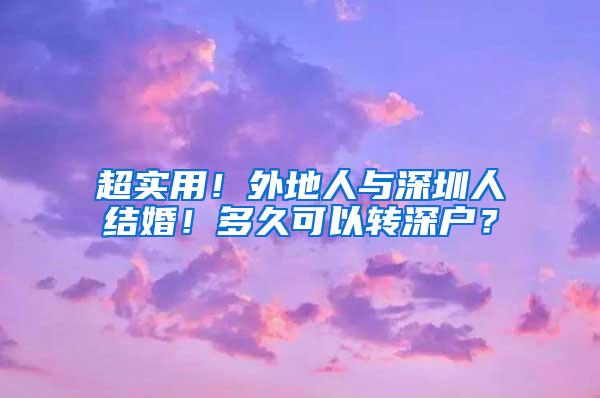 超实用！外地人与深圳人结婚！多久可以转深户？